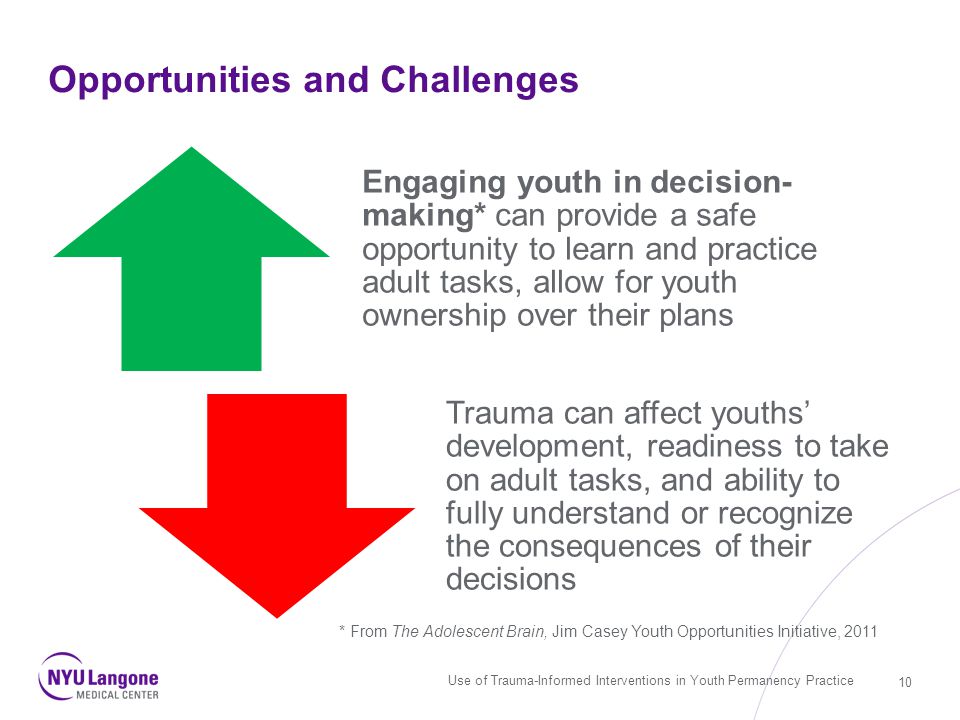 Opportunities and Challenges

Engaging youth in decision-making* can provide a safe opportunity to learn and practice adult tasks, allow for youth ownership over their plans

Trauma can affect youths' development, readiness to take on adult tasks, and ability to fully understand or recognize the consequences of their decisions

* From The Adolescent Brain, Jim Casey Youth Opportunities Initiative, 2011

NYU Langone MEDICAL CENTER

Use of Trauma-Informed Interventions in Youth Permanency Practice

10